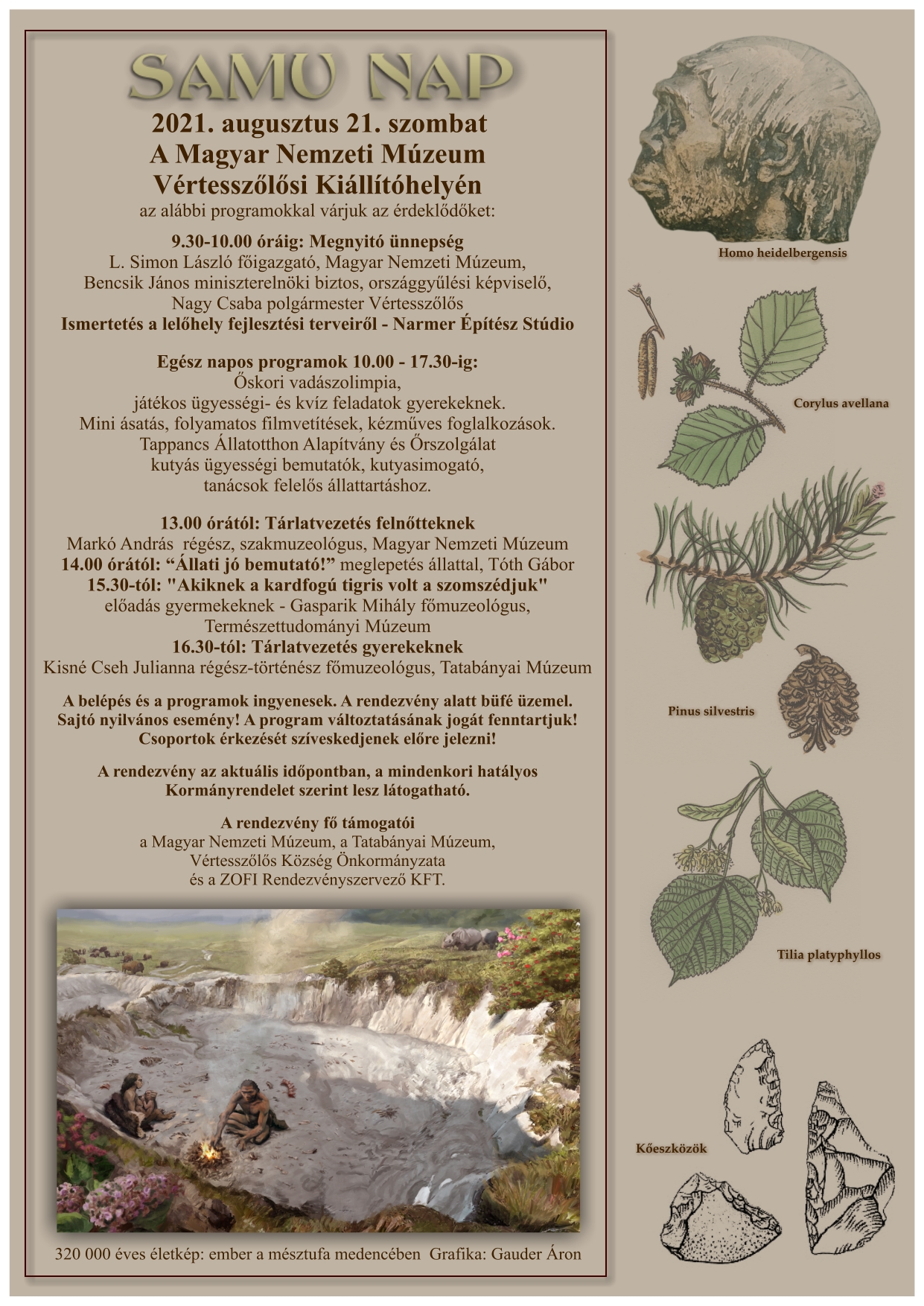 SAMU NAP

2021. augusztus 21. szombat
A Magyar Nemzeti Múzeum
Vértesszőlősi Kiállítóhelyén
az alábbi programokkal várjuk az érdeklődőket:

9.30-10.00 óráig: Megnyitó ünnepség
L. Simon László főigazgató, Magyar Nemzeti Múzeum,
Bencsik János miniszterelnöki biztos, országgyűlési képviselő,
Nagy Csaba polgármester Vértesszőlős
Ismertetés a lelőhely fejlesztési terveiről - Narmer Építész Stúdio

Egész napos programok 10.00 - 17.30-ig:
Őskori vadászolimpia,
játékos ügyességi- és kvíz feladatok gyerekeknek.
Mini ásatás, folyamatos filmvetítések, kézműves foglalkozások.
Tappancs Állatotthon Alapítvány és Őrszolgálat
kutyás ügyességi bemutatók, kutyasimogató,
tanácsok felelős állattartáshoz.

13.00 órától: Tárlatvezetés felnőtteknek
Markó András régész, szakmuzeológus, Magyar Nemzeti Múzeum
14.00 órától: "Állati jó bemutató!" meglepetés állattal, Tóth Gábor
15.30-tól: "Akiknek a kardfogú tigris volt a szomszédjuk"
előadás gyermekeknek - Gasparik Mihály főmuzeológus,
Természettudományi Múzeum
16.30-tól: Tárlatvezetés gyerekeknek
Kisné Cseh Julianna régész-történész főmuzeológus, Tatabányai Múzeum

A belépés és a programok ingyenesek. A rendezvény alatt büfé üzemel.
Sajtó nyilvános esemény! A program változtatásának jogát fenntartjuk!
Csoportok érkezését szíveskedjenek előre jelezni!

A rendezvény az aktuális időpontban, a mindenkori hatályos
Kormányrendelet szerint lesz látogatható.

A rendezvény fő támogatói
a Magyar Nemzeti Múzeum, a Tatabányai Múzeum,
Vértesszőlős Község Önkormányzata
és a ZOFI Rendezvényszervező KFT.

320 000 éves életkép: ember a mésztufa medencében Grafika: Gauder Áron

Homo heidelbergensis

Corylus avellana

Pinus silvestris

Tilia platyphyllos

Kőeszközök